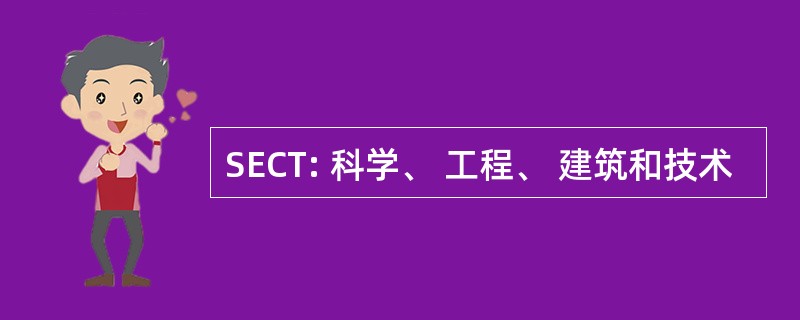 SECT: 科学、 工程、 建筑和技术